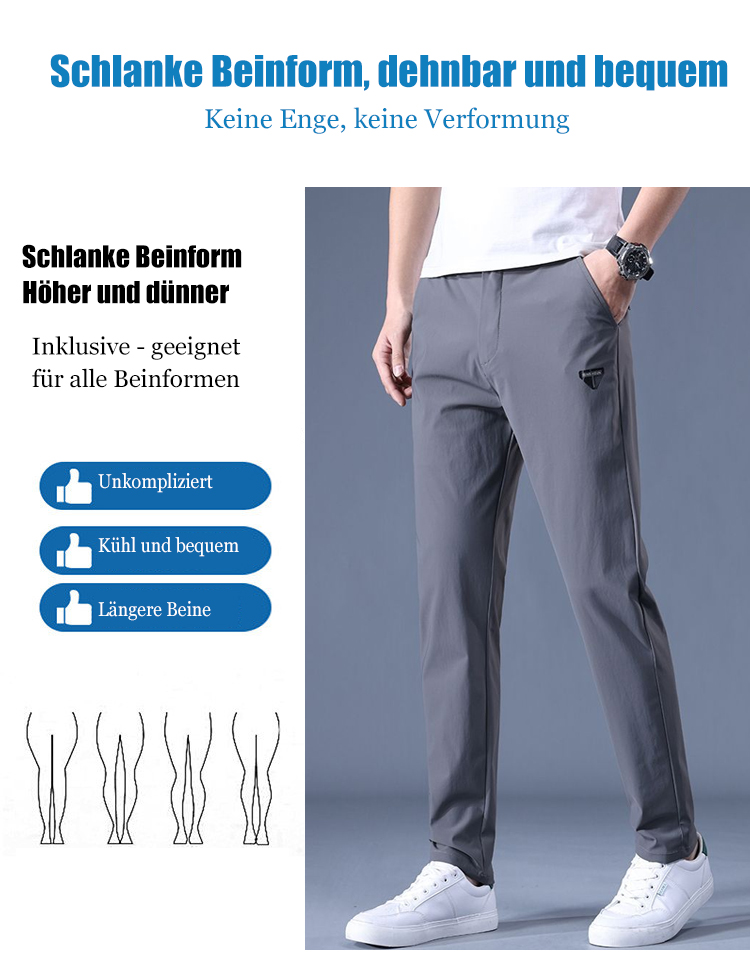 Schlanke Beinform, dehnbar und bequem

Keine Enge, keine Verformung

Schlanke Beinform
Höher und dünner

Inklusive - geeignet für alle Beinformen

Unkompliziert

Kühl und bequem

Längere Beine